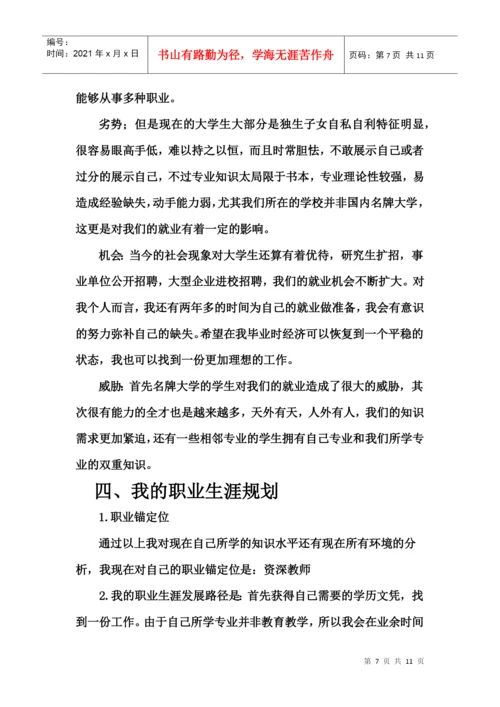 编号：
时间：2021 年 x 月 x 日

书山有路勤为径，学海无涯苦作舟

页码：第 7 页 共 11 页

能够从事多种职业。

劣势：但是现在的大学生大部分是独生子女自私自利特征明显，很容易眼高手低，难以持之以恒，而且时常胆怯，不敢展示自己或者过分的展示自己，不过专业知识太局限于书本，专业理论性较强，易造成经验缺失，动手能力弱，尤其我们所在的学校并非国内名牌大学，这更是对我们的就业有着一定的影响。

机会：当今的社会现象对大学生还算有着优待，研究生扩招，事业单位公开招聘，大型企业进校招聘，我们的就业机会不断扩大。对我个人而言，我还有两年多的时间为自己的就业做准备，我会有意识的努力弥补自己的缺失。希望在我毕业时经济可以恢复到一个平稳的状态，我也可以找到一份更加理想的工作。

威胁：首先名牌大学的学生对我们的就业造成了很大的威胁，其次很有能力的全才也是越来越多，天外有天，人外有人，我们的知识需求更加紧迫，还有一些相邻专业的学生拥有自己专业和我们所学专业的双重知识。

四、我的职业生涯规划

1. 职业锚定位

通过以上我对现在自己所学的知识水平还有现在所有环境的分析，我现在对自己的职业锚定位是：资深教师

2. 我的职业生涯发展路径是：首先获得自己需要的学历文凭，找到一份工作。由于自己所学专业并非教育教学，所以我会在业余时间

第 7 页 共 11 页